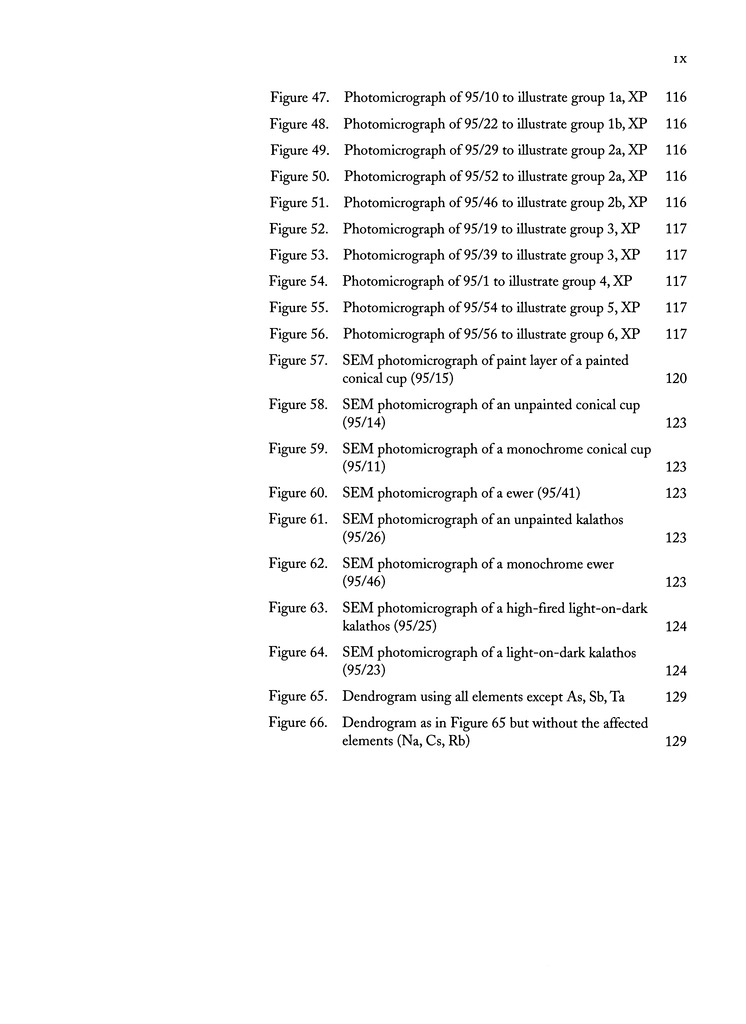 IX

Figure 47. Photomicrograph of 95/10 to illustrate group 1a, XP 116
Figure 48. Photomicrograph of 95/22 to illustrate group 1b, XP 116
Figure 49. Photomicrograph of 95/29 to illustrate group 2a, XP 116
Figure 50. Photomicrograph of 95/52 to illustrate group 2a, XP 116
Figure 51. Photomicrograph of 95/46 to illustrate group 2b, XP 116
Figure 52. Photomicrograph of 95/19 to illustrate group 3, XP 117
Figure 53. Photomicrograph of 95/39 to illustrate group 3, XP 117
Figure 54. Photomicrograph of 95/1 to illustrate group 4, XP 117
Figure 55. Photomicrograph of 95/54 to illustrate group 5, XP 117
Figure 56. Photomicrograph of 95/56 to illustrate group 6, XP 117
Figure 57. SEM photomicrograph of paint layer of a painted conical cup (95/15) 120
Figure 58. SEM photomicrograph of an unpainted conical cup (95/14) 123
Figure 59. SEM photomicrograph of a monochrome conical cup (95/11) 123
Figure 60. SEM photomicrograph of a ewer (95/41) 123
Figure 61. SEM photomicrograph of an unpainted kalathos (95/26) 123
Figure 62. SEM photomicrograph of a monochrome ewer (95/46) 123
Figure 63. SEM photomicrograph of a high-fired light-on-dark kalathos (95/25) 124
Figure 64. SEM photomicrograph of a light-on-dark kalathos (95/23) 124
Figure 65. Dendrogram using all elements except As, Sb, Ta 129
Figure 66. Dendrogram as in Figure 65 but without the affected elements (Na, Cs, Rb) 129